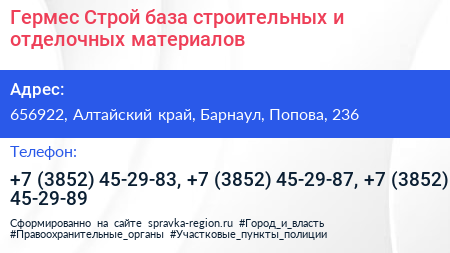 Гермес Строй база строительных и отделочных материалов

Адрес:

656922, Алтайский край, Барнаул, Попова, 236

Телефон:

+7 (3852) 45-29-83, +7 (3852) 45-29-87, +7 (3852) 45-29-89

Сформированно на сайте spravka-region.ru #Город_и_власть #Правоохранительные_органы #Участковые_пункты_полиции